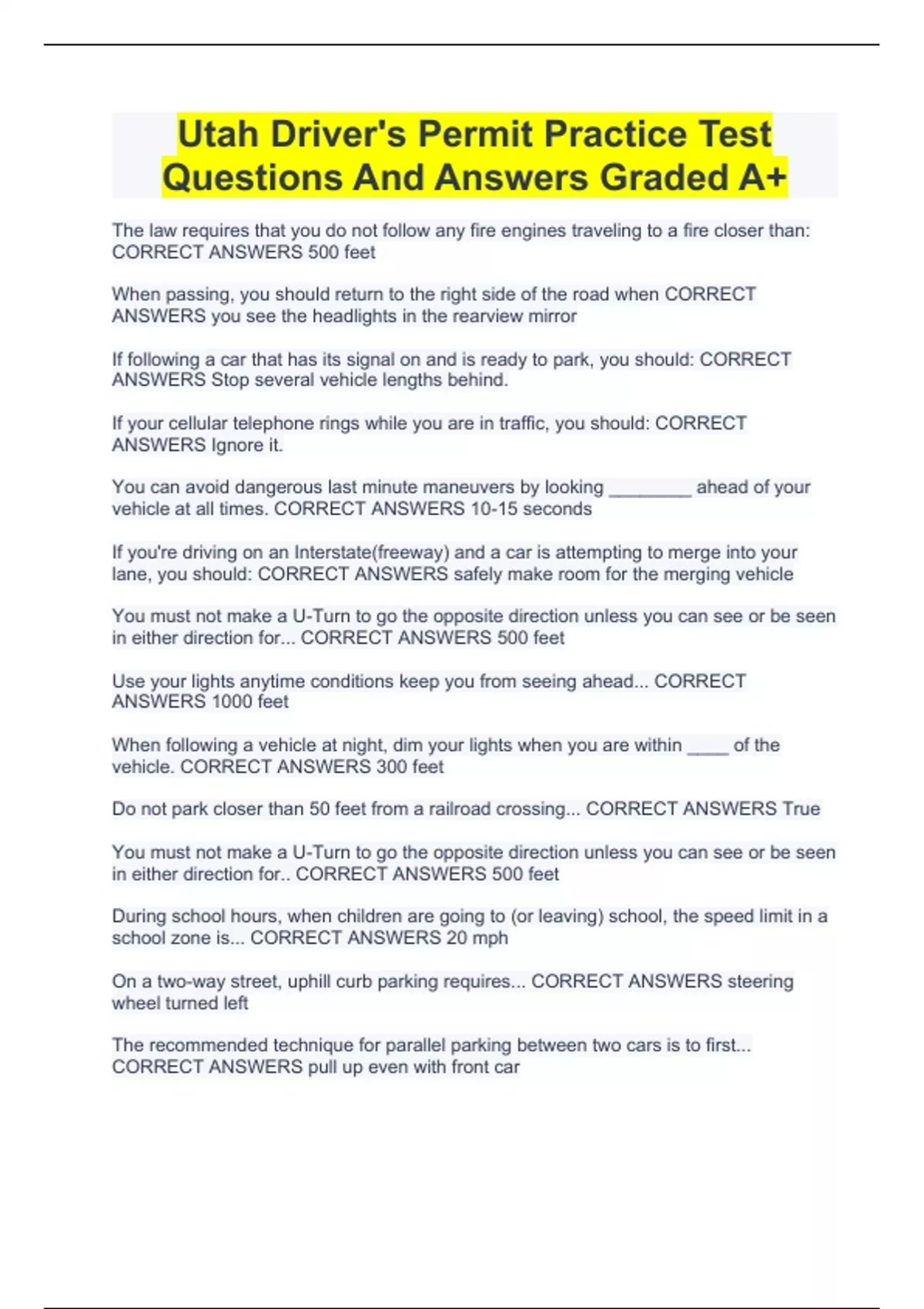 Utah Driver's Permit Practice Test Questions And Answers Graded A+

The law requires that you do not follow any fire engines traveling to a fire closer than: CORRECT ANSWERS 500 feet

When passing, you should return to the right side of the road when CORRECT ANSWERS you see the headlights in the rearview mirror

If following a car that has its signal on and is ready to park, you should: CORRECT ANSWERS Stop several vehicle lengths behind.

If your cellular telephone rings while you are in traffic, you should: CORRECT ANSWERS Ignore it.

You can avoid dangerous last minute maneuvers by looking ____ ahead of your vehicle at all times. CORRECT ANSWERS 10-15 seconds

If you're driving on an Interstate(freeway) and a car is attempting to merge into your lane, you should: CORRECT ANSWERS safely make room for the merging vehicle

You must not make a U-Turn to go the opposite direction unless you can see or be seen in either direction for... CORRECT ANSWERS 500 feet

Use your lights anytime conditions keep you from seeing ahead... CORRECT ANSWERS 1000 feet

When following a vehicle at night, dim your lights when you are within ____ of the vehicle. CORRECT ANSWERS 300 feet

Do not park closer than 50 feet from a railroad crossing... CORRECT ANSWERS True

You must not make a U-Turn to go the opposite direction unless you can see or be seen in either direction for.. CORRECT ANSWERS 500 feet

During school hours, when children are going to (or leaving) school, the speed limit in a school zone is... CORRECT ANSWERS 20 mph

On a two-way street, uphill curb parking requires... CORRECT ANSWERS steering wheel turned left

The recommended technique for parallel parking between two cars is to first... CORRECT ANSWERS pull up even with front car